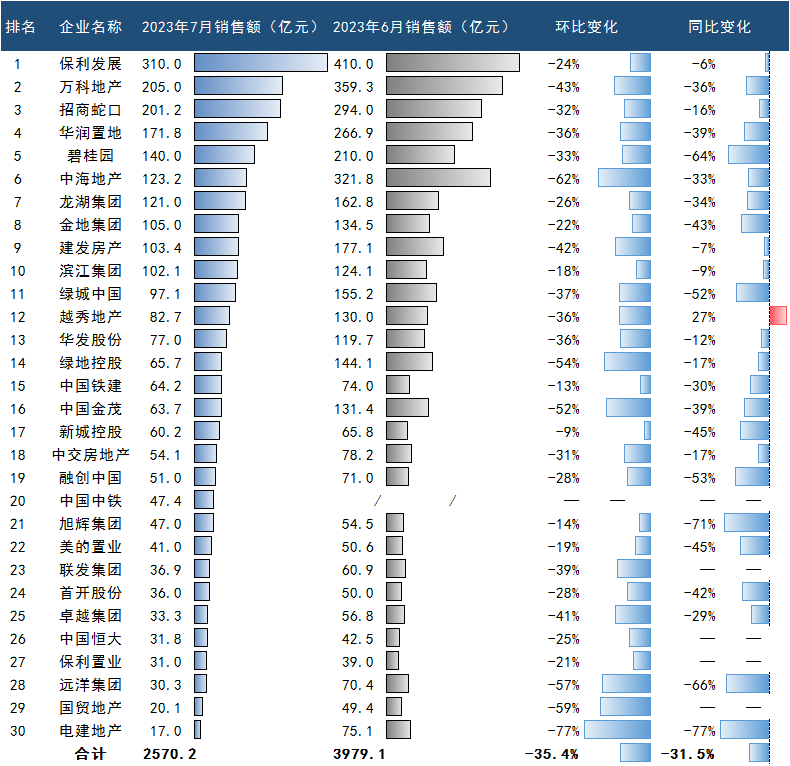 | 排名 | 企业名称 | 2023年7月销售额（亿元） | 2023年6月销售额（亿元） | 环比变化 | 同比变化 |
|---|---|---|---|---|---|
| 1 | 保利发展 | 310.0 | 410.0 | -24% | -6% |
| 2 | 万科地产 | 205.0 | 359.3 | -43% | -36% |
| 3 | 招商蛇口 | 201.2 | 294.0 | -32% | -16% |
| 4 | 华润置地 | 171.8 | 266.9 | -36% | -39% |
| 5 | 碧桂园 | 140.0 | 210.0 | -33% | -64% |
| 6 | 中海地产 | 123.2 | 321.8 | -62% | -33% |
| 7 | 龙湖集团 | 121.0 | 162.8 | -26% | -34% |
| 8 | 金地集团 | 105.0 | 134.5 | -22% | -43% |
| 9 | 建发房产 | 103.4 | 177.1 | -42% | -7% |
| 10 | 滨江集团 | 102.1 | 124.1 | -18% | -9% |
| 11 | 绿城中国 | 97.1 | 155.2 | -37% | -52% |
| 12 | 越秀地产 | 82.7 | 130.0 | -36% | 27% |
| 13 | 华发股份 | 77.0 | 119.7 | -36% | -12% |
| 14 | 绿地控股 | 65.7 | 144.1 | -54% | -17% |
| 15 | 中国铁建 | 64.2 | 74.0 | -13% | -30% |
| 16 | 中国金茂 | 63.7 | 131.4 | -52% | -39% |
| 17 | 新城控股 | 60.2 | 65.8 | -9% | -45% |
| 18 | 中交房地产 | 54.1 | 78.2 | -31% | -17% |
| 19 | 融创中国 | 51.0 | 71.0 | -28% | -53% |
| 20 | 中国中铁 | 47.4 | / / | — — | — — |
| 21 | 旭辉集团 | 47.0 | 54.5 | -14% | -71% |
| 22 | 美的置业 | 41.0 | 50.6 | -19% | -45% |
| 23 | 联发集团 | 36.9 | 60.9 | -39% | — — |
| 24 | 首开股份 | 36.0 | 50.0 | -28% | -42% |
| 25 | 卓越集团 | 33.3 | 56.8 | -41% | -29% |
| 26 | 中国恒大 | 31.8 | 42.5 | -25% | — — |
| 27 | 保利置业 | 31.0 | 39.0 | -21% | — — |
| 28 | 远洋集团 | 30.3 | 70.4 | -57% | -66% |
| 29 | 国贸地产 | 20.1 | 49.4 | -59% | — — |
| 30 | 电建地产 | 17.0 | 75.1 | -77% | -77% |
| | 合计 | 2570.2 | 3979.1 | -35.4% | -31.5% |